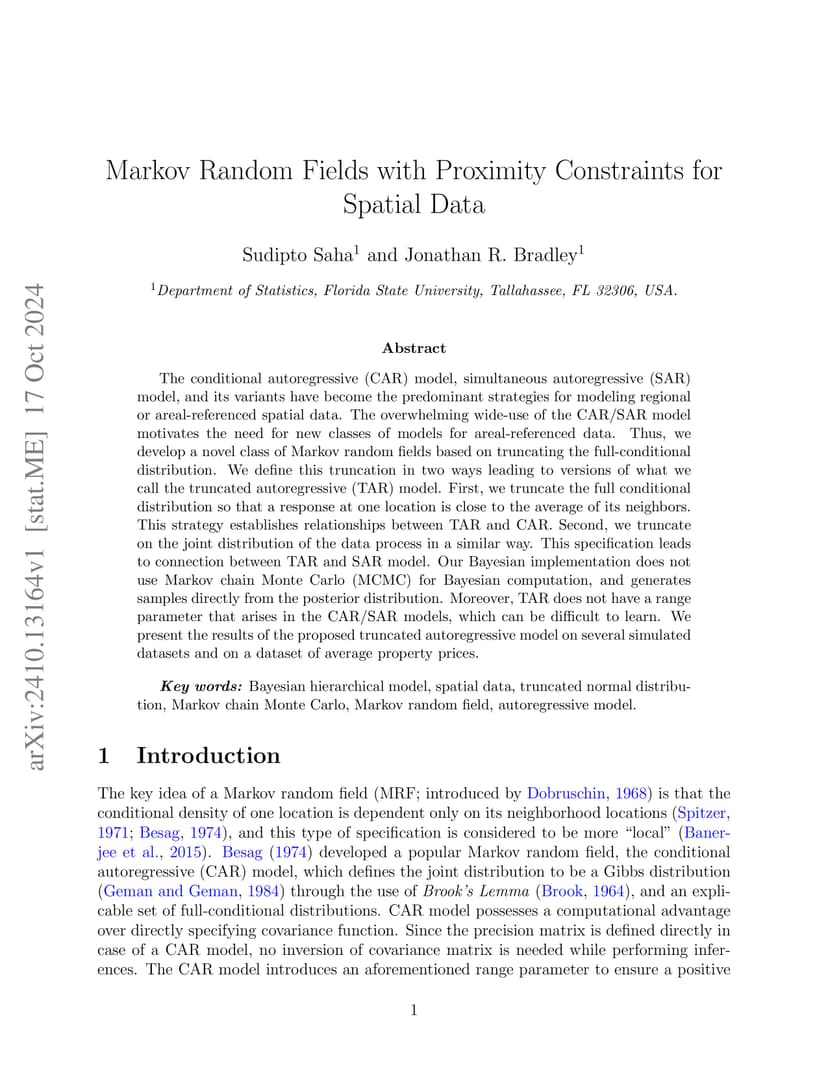 arXiv:2410.13164v1 [stat.ME] 17 Oct 2024

Markov Random Fields with Proximity Constraints for Spatial Data

Sudipto Saha$^1$ and Jonathan R. Bradley$^1$

$^1$Department of Statistics, Florida State University, Tallahassee, FL 32306, USA.

Abstract

The conditional autoregressive (CAR) model, simultaneous autoregressive (SAR) model, and its variants have become the predominant strategies for modeling regional or areal-referenced spatial data. The overwhelming wide-use of the CAR/SAR model motivates the need for new classes of models for areal-referenced data. Thus, we develop a novel class of Markov random fields based on truncating the full-conditional distribution. We define this truncation in two ways leading to versions of what we call the truncated autoregressive (TAR) model. First, we truncate the full conditional distribution so that a response at one location is close to the average of its neighbors. This strategy establishes relationships between TAR and CAR. Second, we truncate on the joint distribution of the data process in a similar way. This specification leads to connection between TAR and SAR model. Our Bayesian implementation does not use Markov chain Monte Carlo (MCMC) for Bayesian computation, and generates samples directly from the posterior distribution. Moreover, TAR does not have a range parameter that arises in the CAR/SAR models, which can be difficult to learn. We present the results of the proposed truncated autoregressive model on several simulated datasets and on a dataset of average property prices.

Key words: Bayesian hierarchical model, spatial data, truncated normal distribution, Markov chain Monte Carlo, Markov random field, autoregressive model.

1 Introduction

The key idea of a Markov random field (MRF; introduced by Dobruschin, 1968) is that the conditional density of one location is dependent only on its neighborhood locations (Spitzer, 1971; Besag, 1974), and this type of specification is considered to be more “local” (Banerjee et al., 2015). Besag (1974) developed a popular Markov random field, the conditional autoregressive (CAR) model, which defines the joint distribution to be a Gibbs distribution (Geman and Geman, 1984) through the use of Brook’s Lemma (Brook, 1964), and an explicable set of full-conditional distributions. CAR model possesses a computational advantage over directly specifying covariance function. Since the precision matrix is defined directly in case of a CAR model, no inversion of covariance matrix is needed while performing inferences. The CAR model introduces an aforementioned range parameter to ensure a positive

1